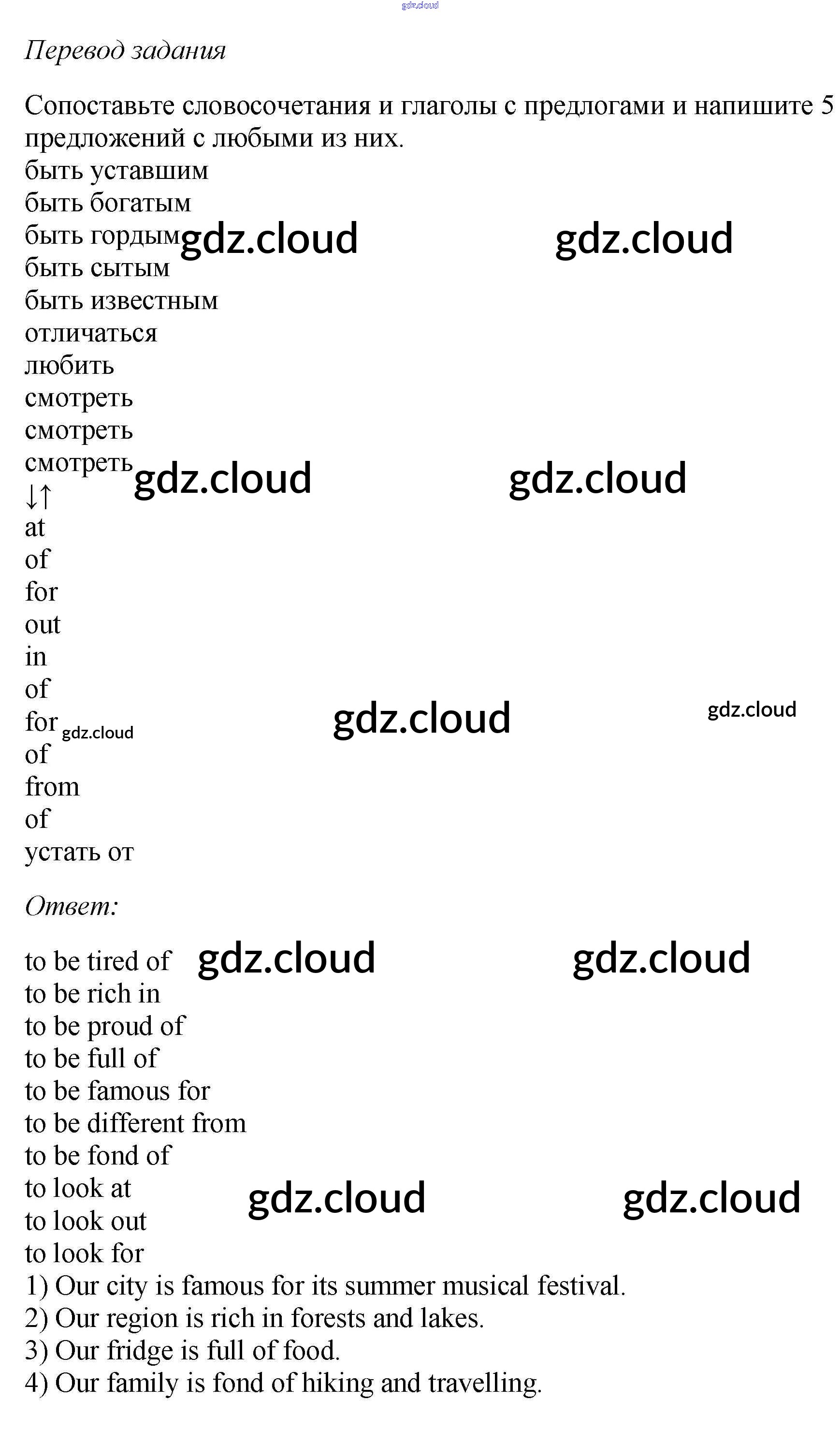 Перевод задания

Сопоставьте словосочетания и глаголы с предлогами и напишите 5 предложений с любыми из них.
быть уставшим
быть богатым
быть гордым
быть сытым
быть известным
отличаться
любить
смотреть
смотреть
смотреть
↓↑
at
of
for
out
in
of
for
of
from
of
устать от

Ответ:

to be tired of
to be rich in
to be proud of
to be full of
to be famous for
to be different from
to be fond of
to look at
to look out
to look for
1) Our city is famous for its summer musical festival.
2) Our region is rich in forests and lakes.
3) Our fridge is full of food.
4) Our family is fond of hiking and travelling.

gdz.cloud